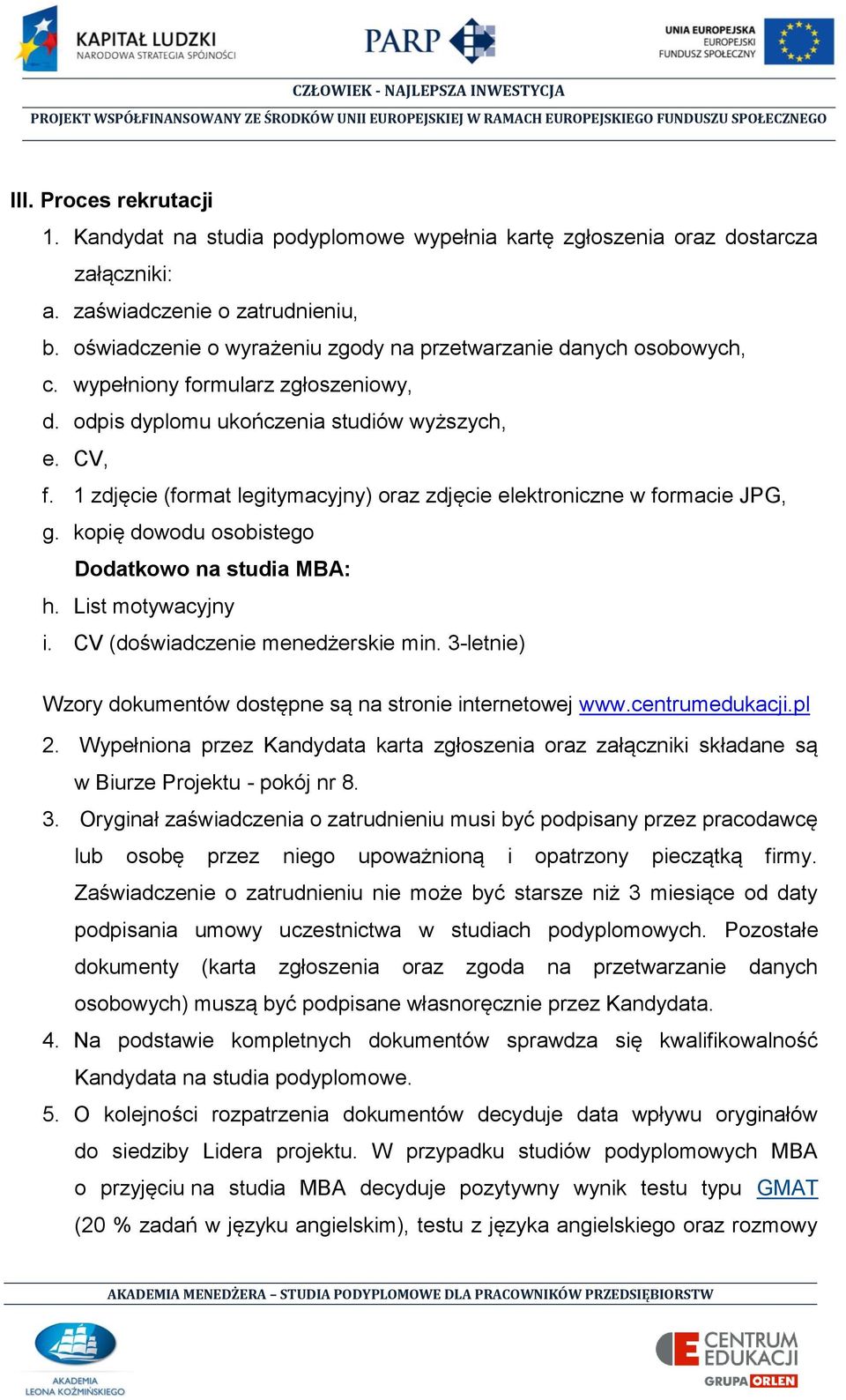 KAPITAŁ LUDZKI
NARODOWA STRATEGIA SPÓJNOŚCI

PARP

UNIA EUROPEJSKA
EUROPEJSKI
FUNDUSZ SPOŁECZNY

CZŁOWIEK - NAJLEPSZA INWESTYCJA
PROJEKT WSPÓŁFINANSOWANY ZE ŚRODKÓW UNII EUROPEJSKIEJ W RAMACH EUROPEJSKIEGO FUNDUSZU SPOŁECZNEGO

III. Proces rekrutacji

1. Kandydat na studia podyplomowe wypełnia kartę zgłoszenia oraz dostarcza załączniki:
a. zaświadczenie o zatrudnieniu,
b. oświadczenie o wyrażeniu zgody na przetwarzanie danych osobowych,
c. wypełniony formularz zgłoszeniowy,
d. odpis dyplomu ukończenia studiów wyższych,
e. CV,
f. 1 zdjęcie (format legitymacyjny) oraz zdjęcie elektroniczne w formacie JPG,
g. kopię dowodu osobistego
Dodatkowo na studia MBA:
h. List motywacyjny
i. CV (doświadczenie menedżerskie min. 3-letnie)

Wzory dokumentów dostępne są na stronie internetowej www.centrumedukacji.pl

2. Wypełniona przez Kandydata karta zgłoszenia oraz załączniki składane są w Biurze Projektu - pokój nr 8.
3. Oryginał zaświadczenia o zatrudnieniu musi być podpisany przez pracodawcę lub osobę przez niego upoważnioną i opatrzony pieczątką firmy. Zaświadczenie o zatrudnieniu nie może być starsze niż 3 miesiące od daty podpisania umowy uczestnictwa w studiach podyplomowych. Pozostałe dokumenty (karta zgłoszenia oraz zgoda na przetwarzanie danych osobowych) muszą być podpisane własnoręcznie przez Kandydata.
4. Na podstawie kompletnych dokumentów sprawdza się kwalifikowalność Kandydata na studia podyplomowe.
5. O kolejności rozpatrzenia dokumentów decyduje data wpływu oryginałów do siedziby Lidera projektu. W przypadku studiów podyplomowych MBA o przyjęciu na studia MBA decyduje pozytywny wynik testu typu GMAT (20 % zadań w języku angielskim), testu z języka angielskiego oraz rozmowy

AKADEMIA MENEDŻERA – STUDIA PODYPLOMOWE DLA PRACOWNIKÓW PRZEDSIĘBIORSTW

AKADEMIA
LEONA KOŹMIŃSKIEGO

CENTRUM
EDUKACJI
GRUPA ORLEN